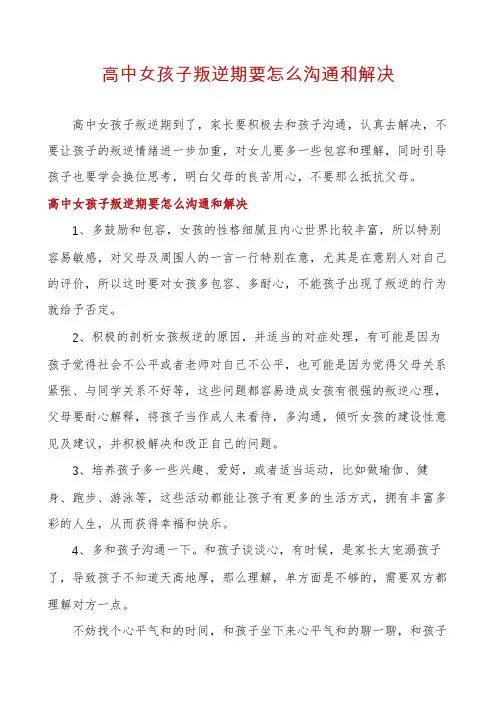 高中女孩子叛逆期要怎么沟通和解决

高中女孩子叛逆期到了，家长要积极去和孩子沟通，认真去解决，不要让孩子的叛逆情绪进一步加重，对女儿要多一些包容和理解，同时引导孩子也要学会换位思考，明白父母的良苦用心，不要那么抵抗父母。

高中女孩子叛逆期要怎么沟通和解决

1、多鼓励和包容，女孩的性格细腻且内心世界比较丰富，所以特别容易敏感，对父母及周围人的一言一行特别在意，尤其是在意别人对自己的评价，所以这时要对女孩多包容、多耐心，不能孩子出现了叛逆的行为就给予否定。

2、积极的剖析女孩叛逆的原因，并适当的对症处理，有可能是因为孩子觉得社会不公平或者老师对自己不公平，也可能是因为觉得父母关系紧张、与同学关系不好等，这些问题都容易造成女孩有很强的叛逆心理，父母要耐心解释，将孩子当作成人来看待，多沟通，倾听女孩的建设性意见及建议，并积极解决和改正自己的问题。

3、培养孩子多一些兴趣、爱好，或者适当运动，比如做瑜伽、健身、跑步、游泳等，这些活动都能让孩子有更多的生活方式，拥有丰富多彩的人生，从而获得幸福和快乐。

4、多和孩子沟通一下。和孩子谈谈心，有时候，是家长太宠溺孩子了，导致孩子不知道天高地厚，那么理解，单方面是不够的，需要双方都理解对方一点。

不妨找个心平气和的时间，和孩子坐下来心平气和的聊一聊，和孩子